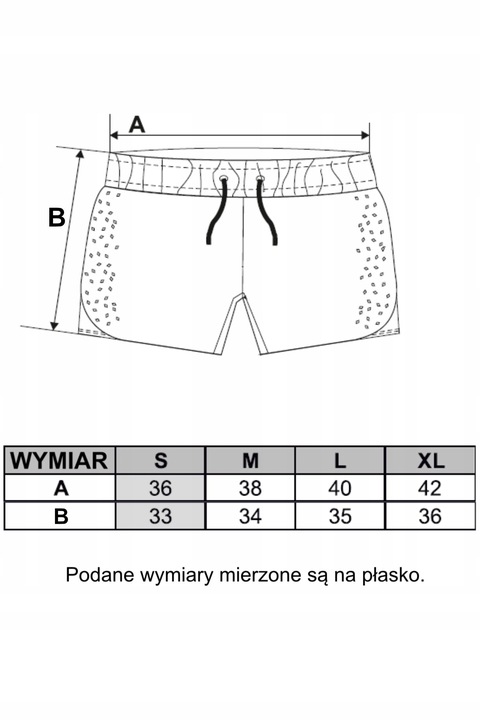 A

B

| WYMIAR | S | M | L | XL |
|---|---|---|---|---|
| A | 36 | 38 | 40 | 42 |
| B | 33 | 34 | 35 | 36 |

Podane wymiary mierzone są na płasko.